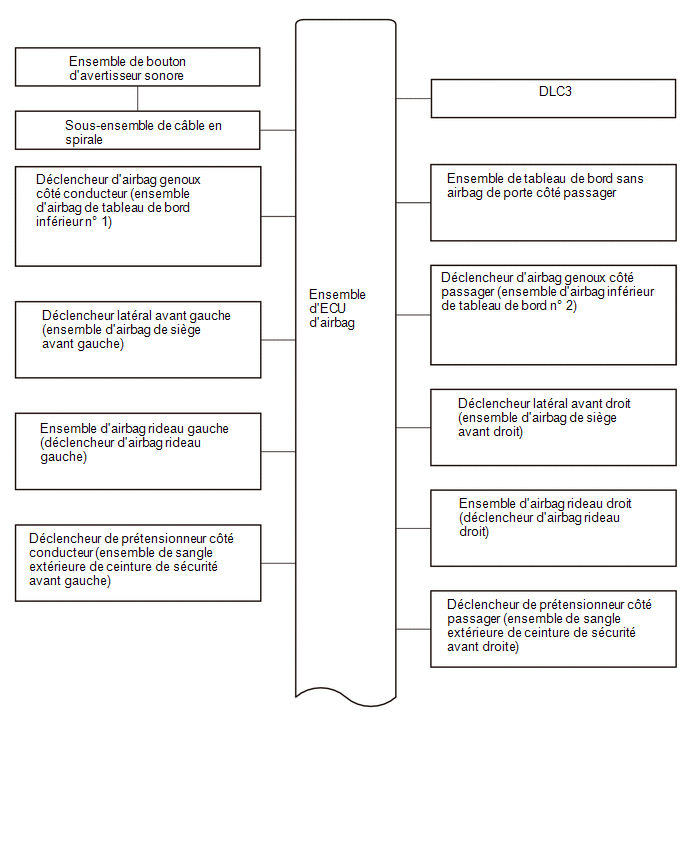 Ensemble de bouton d'avertisseur sonore

Sous-ensemble de câble en spirale

Déclencheur d'airbag genoux côté conducteur (ensemble d'airbag de tableau de bord inférieur n° 1)

Déclencheur latéral avant gauche (ensemble d'airbag de siège avant gauche)

Ensemble d'airbag rideau gauche (déclencheur d'airbag rideau gauche)

Déclencheur de prétensionneur côté conducteur (ensemble de sangle extérieure de ceinture de sécurité avant gauche)

Ensemble d'ECU d'airbag

DLC3

Ensemble de tableau de bord sans airbag de porte côté passager

Déclencheur d'airbag genoux côté passager (ensemble d'airbag inférieur de tableau de bord n° 2)

Déclencheur latéral avant droit (ensemble d'airbag de siège avant droit)

Ensemble d'airbag rideau droit (déclencheur d'airbag rideau droit)

Déclencheur de prétensionneur côté passager (ensemble de sangle extérieure de ceinture de sécurité avant droite)